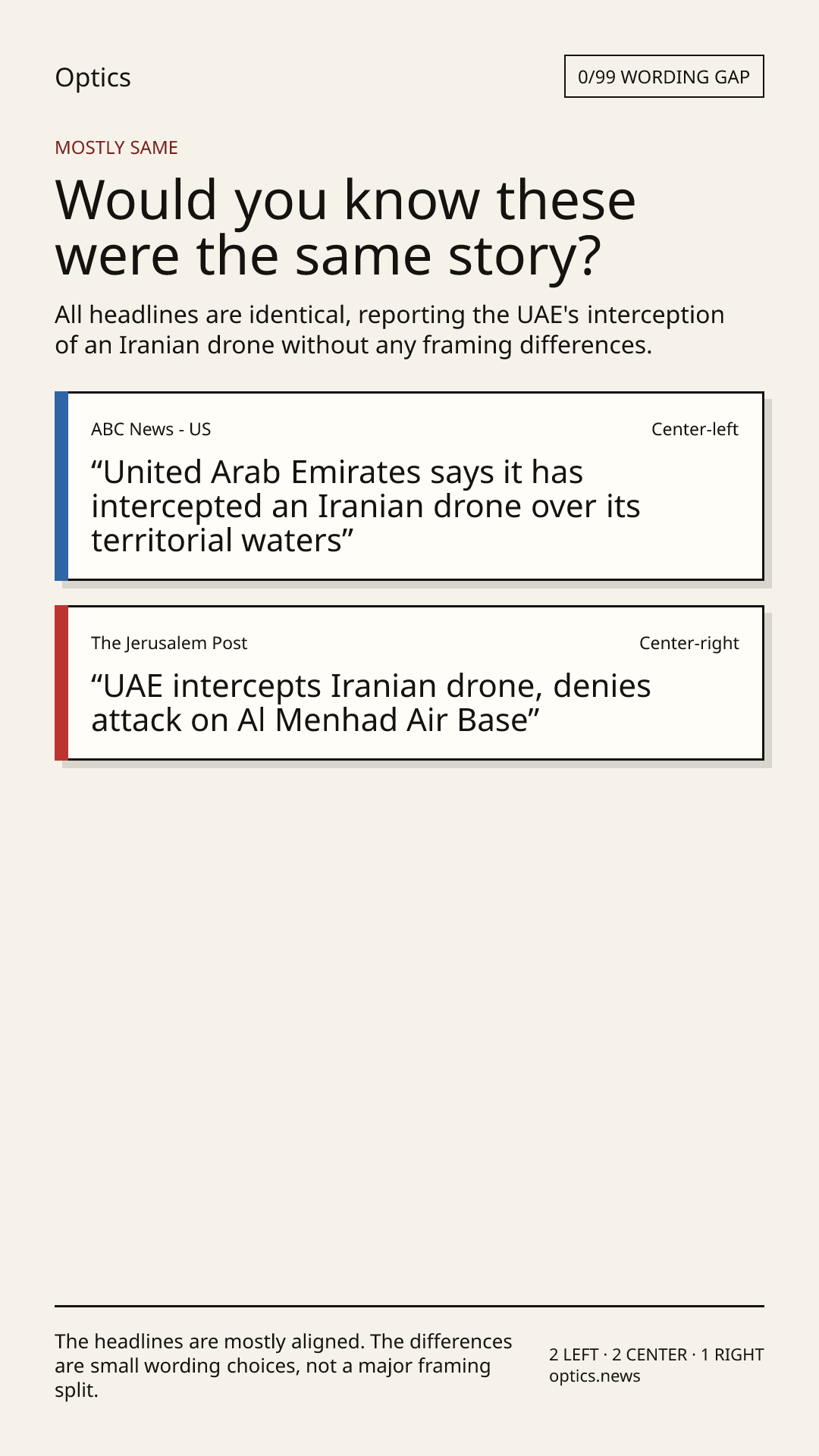 Optics

0/99 WORDING GAP

MOSTLY SAME

Would you know these were the same story?

All headlines are identical, reporting the UAE's interception of an Iranian drone without any framing differences.

ABC News - US

Center-left

“United Arab Emirates says it has intercepted an Iranian drone over its territorial waters”

The Jerusalem Post

Center-right

“UAE intercepts Iranian drone, denies attack on Al Menhad Air Base”

The headlines are mostly aligned. The differences are small wording choices, not a major framing split.

2 LEFT · 2 CENTER · 1 RIGHT
optics.news